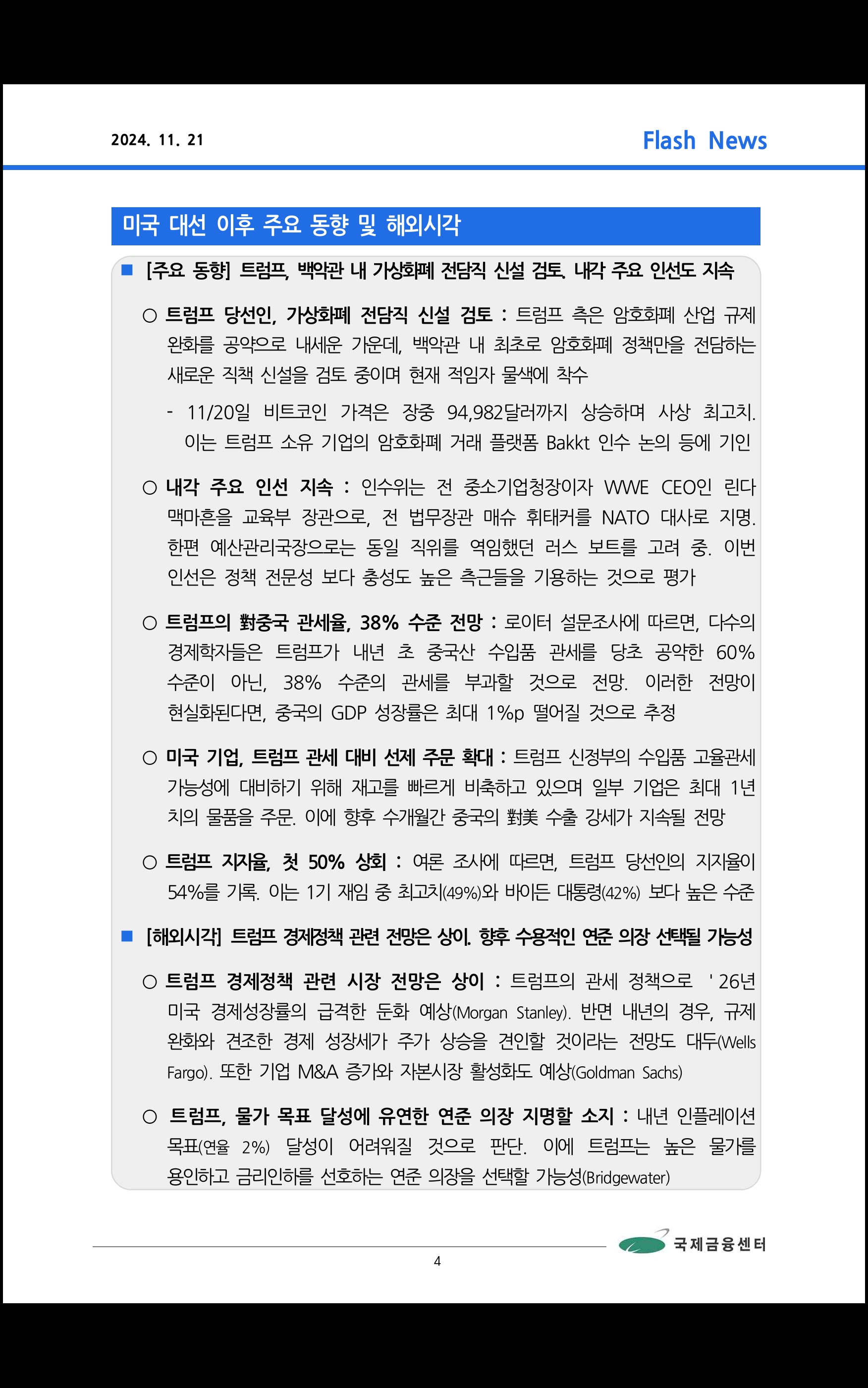 2024. 11. 21

Flash News

미국 대선 이후 주요 동향 및 해외시각

■ [주요 동향] 트럼프, 백악관 내 가상화폐 전담직 신설 검토. 내각 주요 인선도 지속

○ 트럼프 당선인, 가상화폐 전담직 신설 검토 : 트럼프 측은 암호화폐 산업 규제 완화를 공약으로 내세운 가운데, 백악관 내 최초로 암호화폐 정책만을 전담하는 새로운 직책 신설을 검토 중이며 현재 적임자 물색에 착수

- 11/20일 비트코인 가격은 장중 94,982달러까지 상승하며 사상 최고치. 이는 트럼프 소유 기업의 암호화폐 거래 플랫폼 Bakkt 인수 논의 등에 기인

○ 내각 주요 인선 지속 : 인수위는 전 중소기업청장이자 WWE CEO인 린다 맥마흔을 교육부 장관으로, 전 법무장관 매슈 휘태커를 NATO 대사로 지명. 한편 예산관리국장으로는 동일 직위를 역임했던 러스 보트를 고려 중. 이번 인선은 정책 전문성 보다 충성도 높은 측근들을 기용하는 것으로 평가

○ 트럼프의 對중국 관세율, 38% 수준 전망 : 로이터 설문조사에 따르면, 다수의 경제학자들은 트럼프가 내년 초 중국산 수입품 관세를 당초 공약한 60% 수준이 아닌, 38% 수준의 관세를 부과할 것으로 전망. 이러한 전망이 현실화된다면, 중국의 GDP 성장률은 최대 1%p 떨어질 것으로 추정

○ 미국 기업, 트럼프 관세 대비 선제 주문 확대 : 트럼프 신정부의 수입품 고율관세 가능성에 대비하기 위해 재고를 빠르게 비축하고 있으며 일부 기업은 최대 1년 치의 물품을 주문. 이에 향후 수개월간 중국의 對美 수출 강세가 지속될 전망

○ 트럼프 지지율, 첫 50% 상회 : 여론 조사에 따르면, 트럼프 당선인의 지지율이 54%를 기록. 이는 1기 재임 중 최고치(49%)와 바이든 대통령(42%) 보다 높은 수준

■ [해외시각] 트럼프 경제정책 관련 전망은 상이. 향후 수용적인 연준 의장 선택될 가능성

○ 트럼프 경제정책 관련 시장 전망은 상이 : 트럼프의 관세 정책으로 '26년 미국 경제성장률의 급격한 둔화 예상(Morgan Stanley). 반면 내년의 경우, 규제 완화와 견조한 경제 성장세가 주가 상승을 견인할 것이라는 전망도 대두(Wells Fargo). 또한 기업 M&A 증가와 자본시장 활성화도 예상(Goldman Sachs)

○ 트럼프, 물가 목표 달성에 유연한 연준 의장 지명할 소지 : 내년 인플레이션 목표(연율 2%) 달성이 어려워질 것으로 판단. 이에 트럼프는 높은 물가를 용인하고 금리인하를 선호하는 연준 의장을 선택할 가능성(Bridgewater)

국제금융센터

4